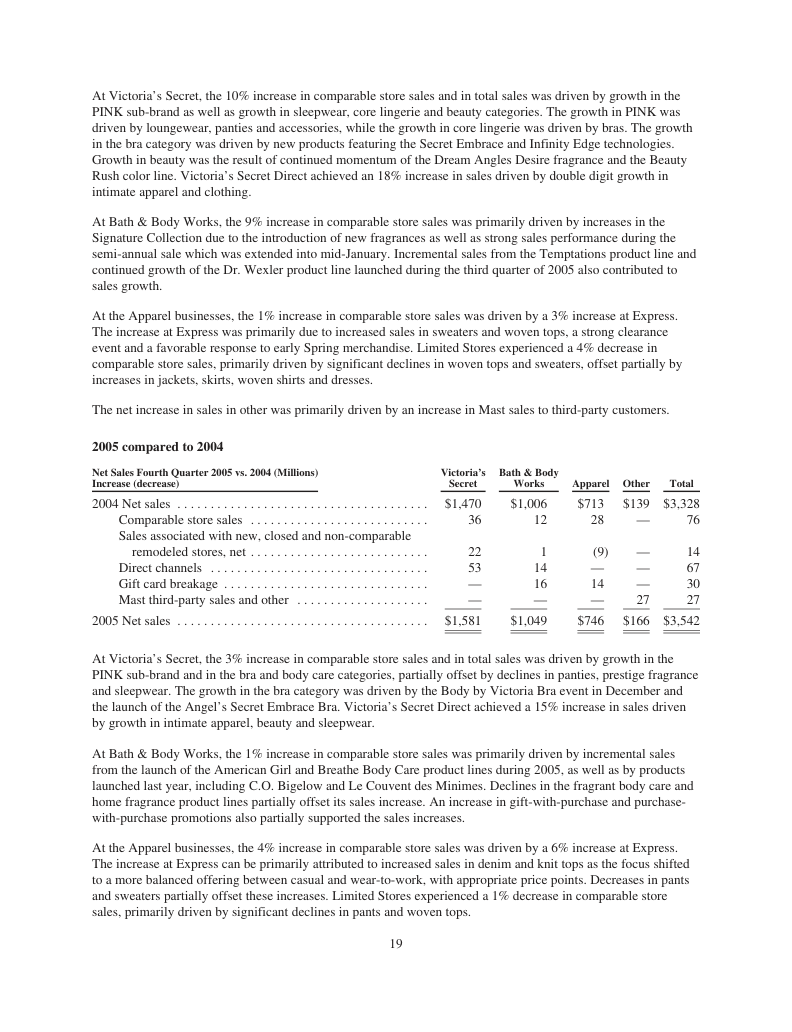 At Victoria's Secret, the 10% increase in comparable store sales and in total sales was driven by growth in the PINK sub-brand as well as growth in sleepwear, core lingerie and beauty categories. The growth in PINK was driven by loungewear, panties and accessories, while the growth in core lingerie was driven by bras. The growth in the bra category was driven by new products featuring the Secret Embrace and Infinity Edge technologies. Growth in beauty was the result of continued momentum of the Dream Angles Desire fragrance and the Beauty Rush color line. Victoria's Secret Direct achieved an 18% increase in sales driven by double digit growth in intimate apparel and clothing.

At Bath & Body Works, the 9% increase in comparable store sales was primarily driven by increases in the Signature Collection due to the introduction of new fragrances as well as strong sales performance during the semi-annual sale which was extended into mid-January. Incremental sales from the Temptations product line and continued growth of the Dr. Wexler product line launched during the third quarter of 2005 also contributed to sales growth.

At the Apparel businesses, the 1% increase in comparable store sales was driven by a 3% increase at Express. The increase at Express was primarily due to increased sales in sweaters and woven tops, a strong clearance event and a favorable response to early Spring merchandise. Limited Stores experienced a 4% decrease in comparable store sales, primarily driven by significant declines in woven tops and sweaters, offset partially by increases in jackets, skirts, woven shirts and dresses.

The net increase in sales in other was primarily driven by an increase in Mast sales to third-party customers.

2005 compared to 2004

| Net Sales Fourth Quarter 2005 vs. 2004 (Millions) Increase (decrease) | Victoria's Secret | Bath & Body Works | Apparel | Other | Total |
|---|---|---|---|---|---|
| 2004 Net sales | $1,470 | $1,006 | $713 | $139 | $3,328 |
| Comparable store sales | 36 | 12 | 28 | — | 76 |
| Sales associated with new, closed and non-comparable remodeled stores, net | 22 | 1 | (9) | — | 14 |
| Direct channels | 53 | 14 | — | — | 67 |
| Gift card breakage | — | 16 | 14 | — | 30 |
| Mast third-party sales and other | — | — | — | 27 | 27 |
| 2005 Net sales | $1,581 | $1,049 | $746 | $166 | $3,542 |

At Victoria's Secret, the 3% increase in comparable store sales and in total sales was driven by growth in the PINK sub-brand and in the bra and body care categories, partially offset by declines in panties, prestige fragrance and sleepwear. The growth in the bra category was driven by the Body by Victoria Bra event in December and the launch of the Angel's Secret Embrace Bra. Victoria's Secret Direct achieved a 15% increase in sales driven by growth in intimate apparel, beauty and sleepwear.

At Bath & Body Works, the 1% increase in comparable store sales was primarily driven by incremental sales from the launch of the American Girl and Breathe Body Care product lines during 2005, as well as by products launched last year, including C.O. Bigelow and Le Couvent des Minimes. Declines in the fragrant body care and home fragrance product lines partially offset its sales increase. An increase in gift-with-purchase and purchase-with-purchase promotions also partially supported the sales increases.

At the Apparel businesses, the 4% increase in comparable store sales was driven by a 6% increase at Express. The increase at Express can be primarily attributed to increased sales in denim and knit tops as the focus shifted to a more balanced offering between casual and wear-to-work, with appropriate price points. Decreases in pants and sweaters partially offset these increases. Limited Stores experienced a 1% decrease in comparable store sales, primarily driven by significant declines in pants and woven tops.

19